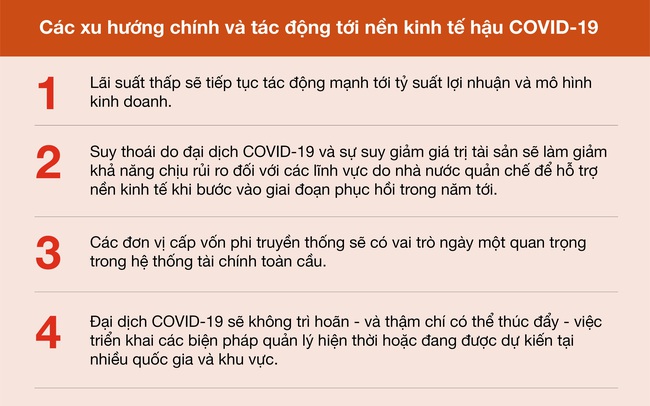 Các xu hướng chính và tác động tới nền kinh tế hậu COVID-19

1 Lãi suất thấp sẽ tiếp tục tác động mạnh tới tỷ suất lợi nhuận và mô hình kinh doanh.

2 Suy thoái do đại dịch COVID-19 và sự suy giảm giá trị tài sản sẽ làm giảm khả năng chịu rủi ro đối với các lĩnh vực do nhà nước quản chế để hỗ trợ nền kinh tế khi bước vào giai đoạn phục hồi trong năm tới.

3 Các đơn vị cấp vốn phi truyền thống sẽ có vai trò ngày một quan trọng trong hệ thống tài chính toàn cầu.

4 Đại dịch COVID-19 sẽ không trì hoãn - và thậm chí có thể thúc đẩy - việc triển khai các biện pháp quản lý hiện thời hoặc đang được dự kiến tại nhiều quốc gia và khu vực.